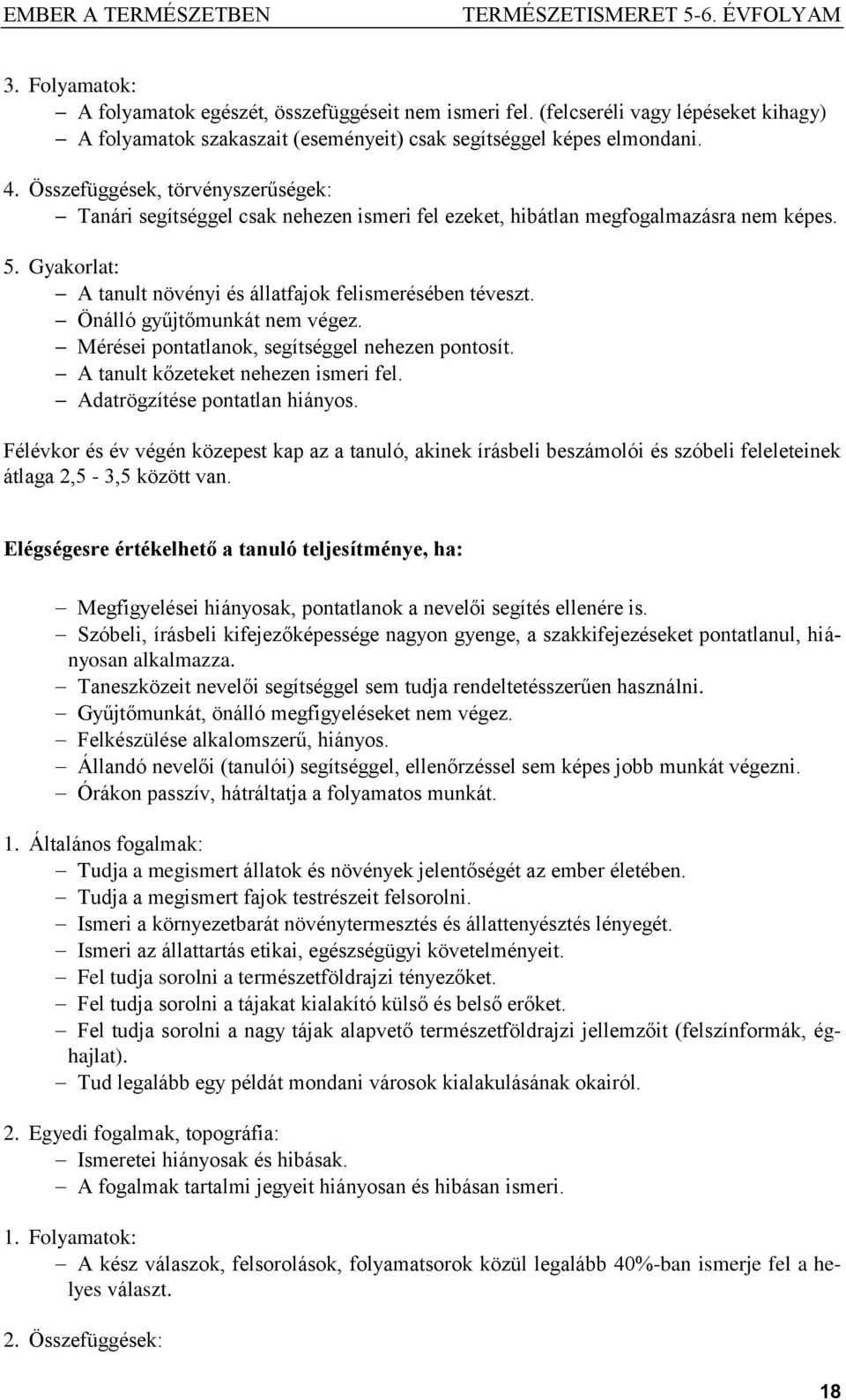 EMBER A TERMÉSZETBEN TERMÉSZETISMERET 5-6. ÉVFOLYAM

3. Folyamatok:
– A folyamatok egészét, összefüggéseit nem ismeri fel. (felcseréli vagy lépéseket kihagy)
– A folyamatok szakaszait (eseményeit) csak segítséggel képes elmondani.

4. Összefüggések, törvényszerűségek:
– Tanári segítséggel csak nehezen ismeri fel ezeket, hibátlan megfogalmazásra nem képes.

5. Gyakorlat:
– A tanult növényi és állatfajok felismerésében téveszt.
– Önálló gyűjtőmunkát nem végez.
– Mérései pontatlanok, segítséggel nehezen pontosít.
– A tanult kőzeteket nehezen ismeri fel.
– Adatrögzítése pontatlan hiányos.

Félévkor és év végén közepest kap az a tanuló, akinek írásbeli beszámolói és szóbeli feleleteinek átlaga 2,5 - 3,5 között van.

Elégségesre értékelhető a tanuló teljesítménye, ha:

– Megfigyelései hiányosak, pontatlanok a nevelői segítés ellenére is.
– Szóbeli, írásbeli kifejezőképessége nagyon gyenge, a szakkifejezéseket pontatlanul, hiányosan alkalmazza.
– Taneszközeit nevelői segítséggel sem tudja rendeltetésszerűen használni.
– Gyűjtőmunkát, önálló megfigyeléseket nem végez.
– Felkészülése alkalomszerű, hiányos.
– Állandó nevelői (tanulói) segítséggel, ellenőrzéssel sem képes jobb munkát végezni.
– Órákon passzív, hátráltatja a folyamatos munkát.

1. Általános fogalmak:
– Tudja a megismert állatok és növények jelentőségét az ember életében.
– Tudja a megismert fajok testrészeit felsorolni.
– Ismeri a környezetbarát növénytermesztés és állattenyésztés lényegét.
– Ismeri az állattartás etikai, egészségügyi követelményeit.
– Fel tudja sorolni a természetföldrajzi tényezőket.
– Fel tudja sorolni a tájakat kialakító külső és belső erőket.
– Fel tudja sorolni a nagy tájak alapvető természetföldrajzi jellemzőit (felszínformák, éghajlat).
– Tud legalább egy példát mondani városok kialakulásának okairól.

2. Egyedi fogalmak, topográfia:
– Ismeretei hiányosak és hibásak.
– A fogalmak tartalmi jegyeit hiányosan és hibásan ismeri.

1. Folyamatok:
– A kész válaszok, felsorolások, folyamatsorok közül legalább 40%-ban ismerje fel a helyes választ.

2. Összefüggések:

18